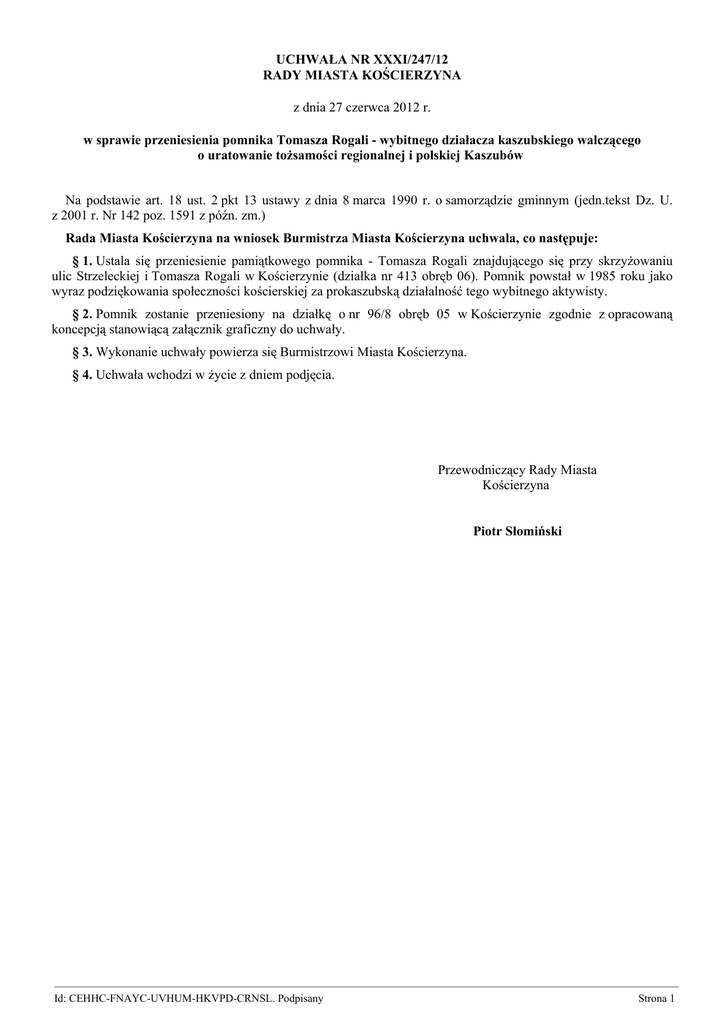 UCHWAŁA NR XXXI/247/12
RADY MIASTA KOŚCIERZYNA

z dnia 27 czerwca 2012 r.

w sprawie przeniesienia pomnika Tomasza Rogali - wybitnego działacza kaszubskiego walczącego o uratowanie tożsamości regionalnej i polskiej Kaszubów

Na podstawie art. 18 ust. 2 pkt 13 ustawy z dnia 8 marca 1990 r. o samorządzie gminnym (jedn.tekst Dz. U. z 2001 r. Nr 142 poz. 1591 z późn. zm.)

Rada Miasta Kościerzyna na wniosek Burmistrza Miasta Kościerzyna uchwala, co następuje:

§ 1. Ustala się przeniesienie pamiątkowego pomnika - Tomasza Rogali znajdującego się przy skrzyżowaniu ulic Strzeleckiej i Tomasza Rogali w Kościerzynie (działka nr 413 obręb 06). Pomnik powstał w 1985 roku jako wyraz podziękowania społeczności kościerskiej za prokaszubską działalność tego wybitnego aktywisty.

§ 2. Pomnik zostanie przeniesiony na działkę o nr 96/8 obręb 05 w Kościerzynie zgodnie z opracowaną koncepcją stanowiącą załącznik graficzny do uchwały.

§ 3. Wykonanie uchwały powierza się Burmistrzowi Miasta Kościerzyna.

§ 4. Uchwała wchodzi w życie z dniem podjęcia.

Przewodniczący Rady Miasta
Kościerzyna

Piotr Słomiński

Id: CEHHC-FNAYC-UVHUM-HKVPD-CRNSL. Podpisany

Strona 1